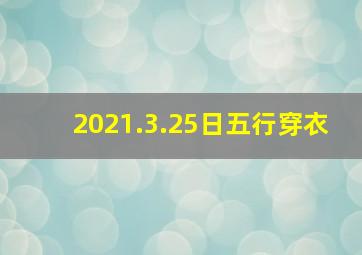 2021.3.25日五行穿衣